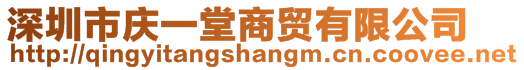 深圳市庆一堂商贸有限公司
http://qingyitangshangm.cn.coovee.net